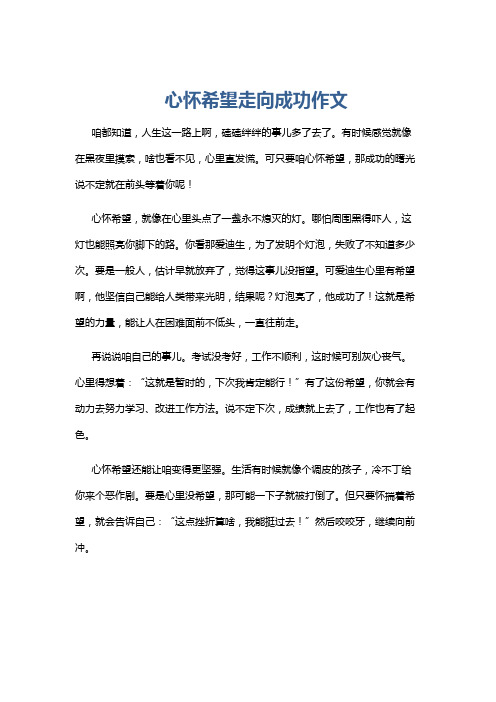 心怀希望走向成功作文

咱都知道，人生这一路上啊，磕磕绊绊的事儿多了去了。有时候感觉就像在黑夜里摸索，啥也看不见，心里直发慌。可只要咱心怀希望，那成功的曙光说不定就在前头等着你呢！

心怀希望，就像在心里头点了一盏永不熄灭的灯。哪怕周围黑得吓人，这灯也能照亮你脚下的路。你看那爱迪生，为了发明个灯泡，失败了不知道多少次。要是一般人，估计早就放弃了，觉得这事儿没指望。可爱迪生心里有希望啊，他坚信自己能给人类带来光明，结果呢？灯泡亮了，他成功了！这就是希望的力量，能让人在困难面前不低头，一直往前走。

再说说咱自己的事儿。考试没考好，工作不顺利，这时候可别灰心丧气。心里得想着：“这就是暂时的，下次我肯定能行！”有了这份希望，你就会有动力去努力学习、改进工作方法。说不定下次，成绩就上去了，工作也有了起色。

心怀希望还能让咱变得更坚强。生活有时候就像个调皮的孩子，冷不丁给你来个恶作剧。要是心里没希望，那可能一下子就被打倒了。但只要怀揣着希望，就会告诉自己：“这点挫折算啥，我能挺过去！”然后咬咬牙，继续向前冲。